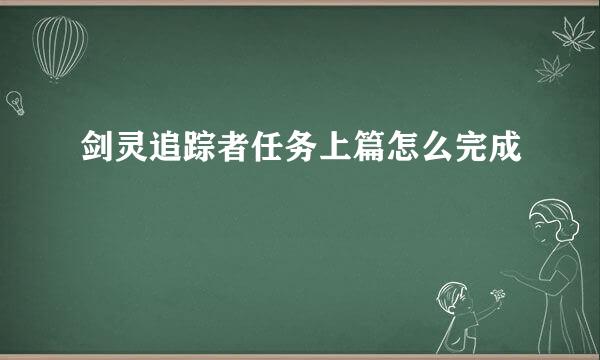 剑灵追踪者任务上篇怎么完成